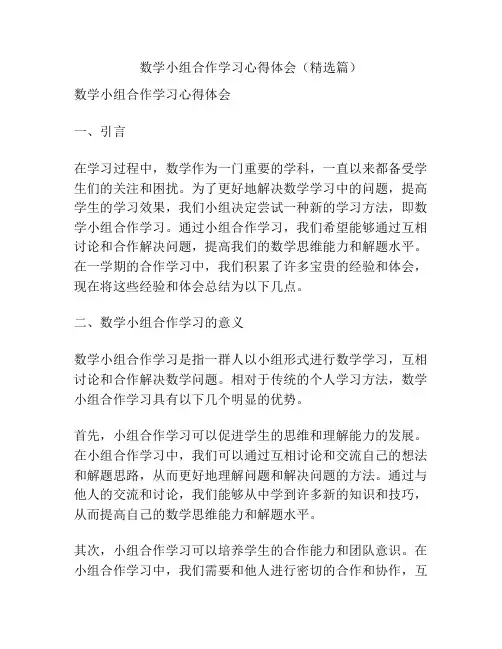 数学小组合作学习心得体会（精选篇）

数学小组合作学习心得体会

一、引言

在学习过程中，数学作为一门重要的学科，一直以来都备受学生们的关注和困扰。为了更好地解决数学学习中的问题，提高学生的学习效果，我们小组决定尝试一种新的学习方法，即数学小组合作学习。通过小组合作学习，我们希望能够通过互相讨论和合作解决问题，提高我们的数学思维能力和解题水平。在一学期的合作学习中，我们积累了许多宝贵的经验和体会，现在将这些经验和体会总结为以下几点。

二、数学小组合作学习的意义

数学小组合作学习是指一群人以小组形式进行数学学习，互相讨论和合作解决数学问题。相对于传统的个人学习方法，数学小组合作学习具有以下几个明显的优势。

首先，小组合作学习可以促进学生的思维和理解能力的发展。在小组合作学习中，我们可以通过互相讨论和交流自己的想法和解题思路，从而更好地理解问题和解决问题的方法。通过与他人的交流和讨论，我们能够从中学到许多新的知识和技巧，从而提高自己的数学思维能力和解题水平。

其次，小组合作学习可以培养学生的合作能力和团队意识。在小组合作学习中，我们需要和他人进行密切的合作和协作，互